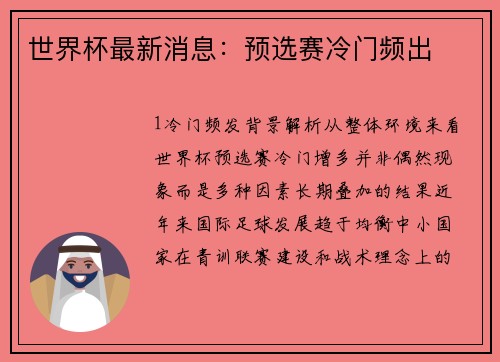 世界杯最新消息：预选赛冷门频出

1冷门频发背景解析从整体环境来看世界杯预选赛冷门增多并非偶然现象而是多种因素长期叠加的结果近年来国际足球发展趋于均衡中小国家在青训联赛建设和战术理念上的